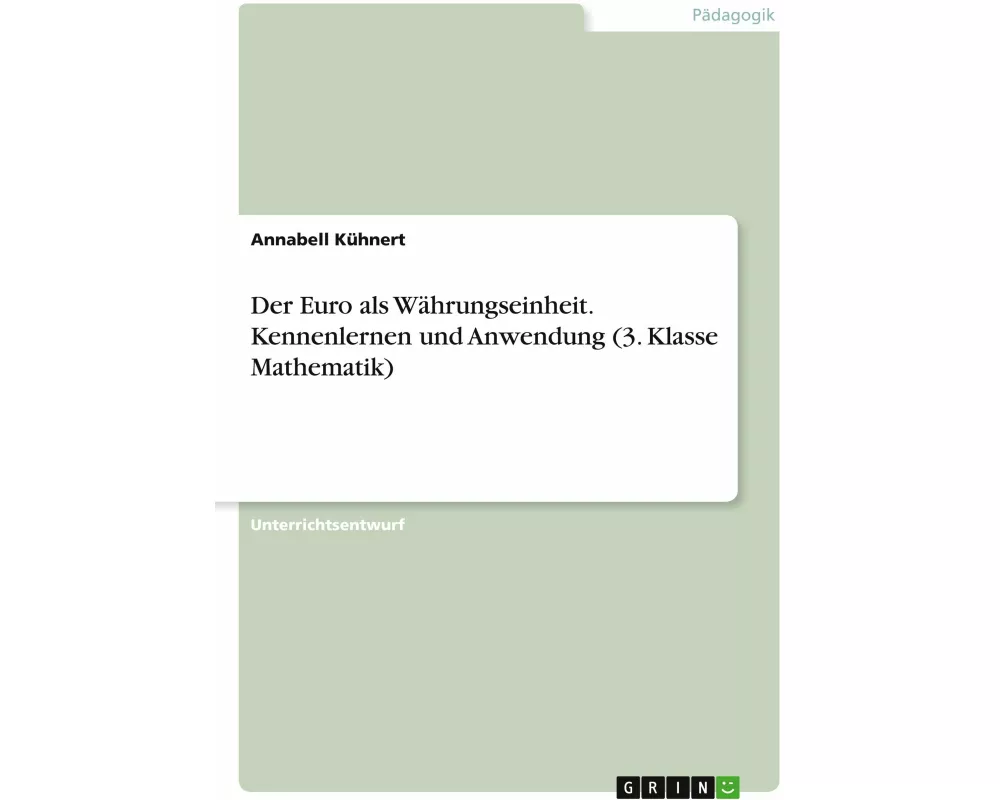 Pädagogik

Annabell Kühnert

Der Euro als Währungseinheit. Kennenlernen und Anwendung (3. Klasse Mathematik)

Unterrichtsentwurf

GRIN